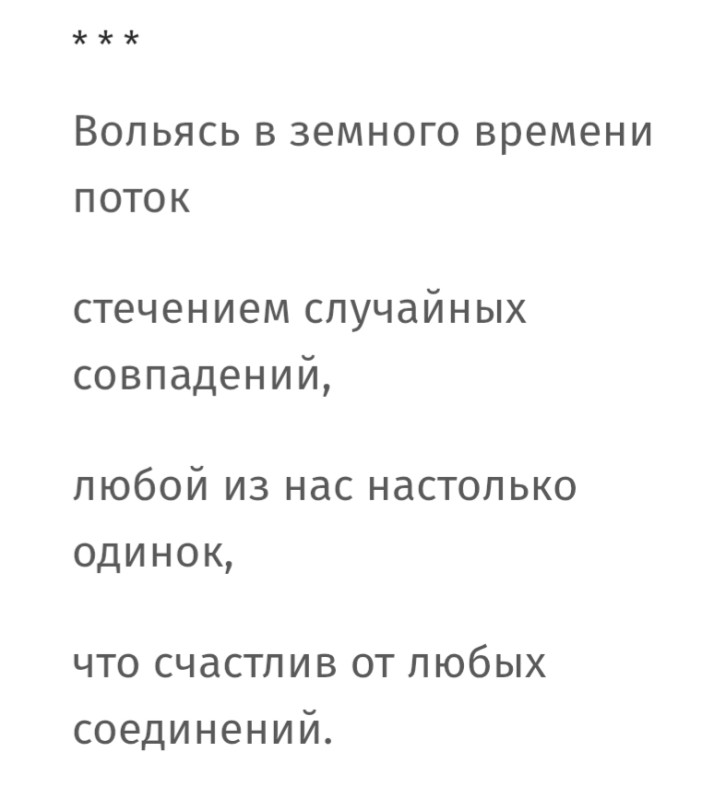 * * *

Вольясь в земного времени поток

стечением случайных совпадений,

любой из нас настолько одинок,

что счастлив от любых соединений.